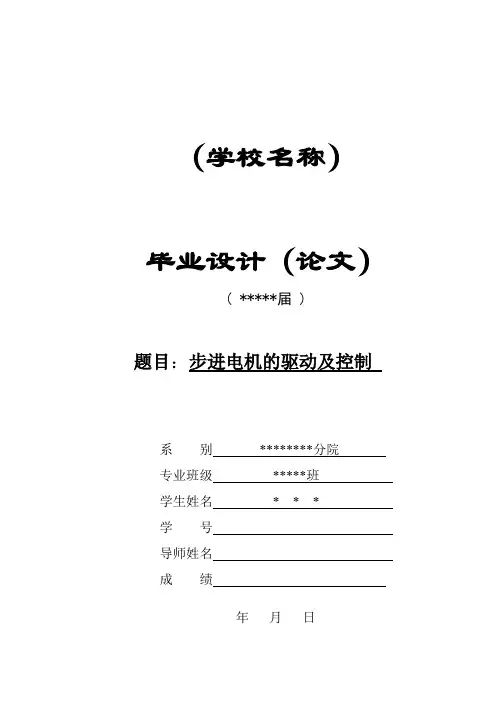 （学校名称）

毕业设计（论文）

（ *****届 ）

题目：步进电机的驱动及控制

系 别 ********分院

专业班级 *****班

学生姓名 * * *

学 号

导师姓名

成 绩

年 月 日